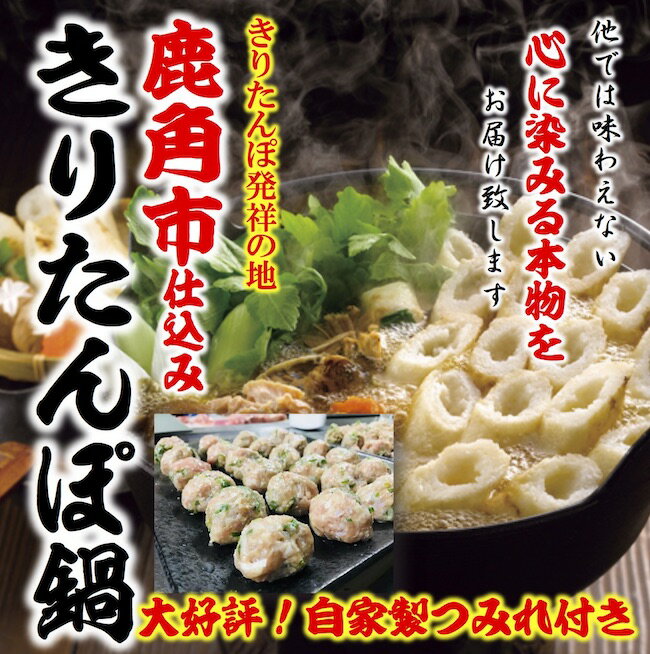 他では味わえない
心に染みる本物を
お届け致します

きりたんぽ発祥の地
鹿角市仕込み

きりたんぽ鍋

大好評！自家製つみれ付き